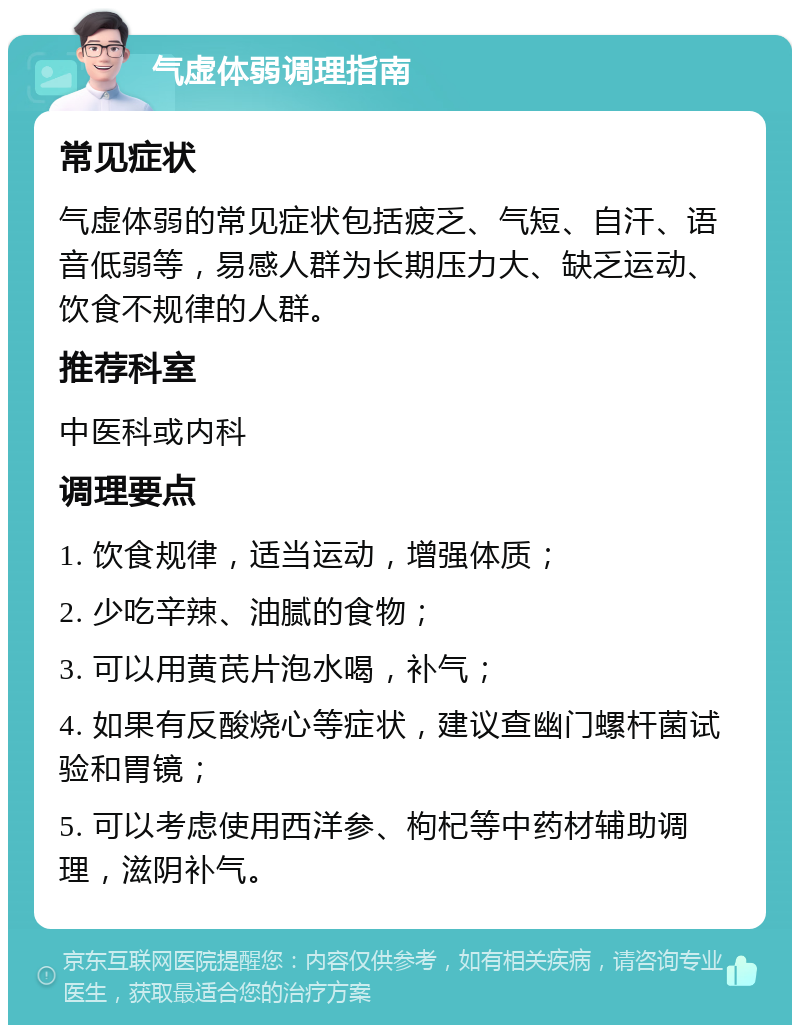 气虚体弱调理指南

常见症状

气虚体弱的常见症状包括疲乏、气短、自汗、语音低弱等，易感人群为长期压力大、缺乏运动、饮食不规律的人群。

推荐科室

中医科或内科

调理要点

1. 饮食规律，适当运动，增强体质；

2. 少吃辛辣、油腻的食物；

3. 可以用黄芪片泡水喝，补气；

4. 如果有反酸烧心等症状，建议查幽门螺杆菌试验和胃镜；

5. 可以考虑使用西洋参、枸杞等中药材辅助调理，滋阴补气。

京东互联网医院提醒您：内容仅供参考，如有相关疾病，请咨询专业医生，获取最适合您的治疗方案